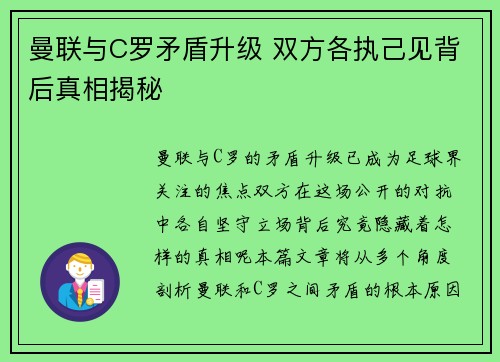 曼联与C罗矛盾升级 双方各执己见背后真相揭秘

曼联与C罗的矛盾升级已成为足球界关注的焦点双方在这场公开的对抗中各自坚守立场背后究竟隐藏着怎样的真相呢本篇文章将从多个角度剖析曼联和C罗之间矛盾的根本原因